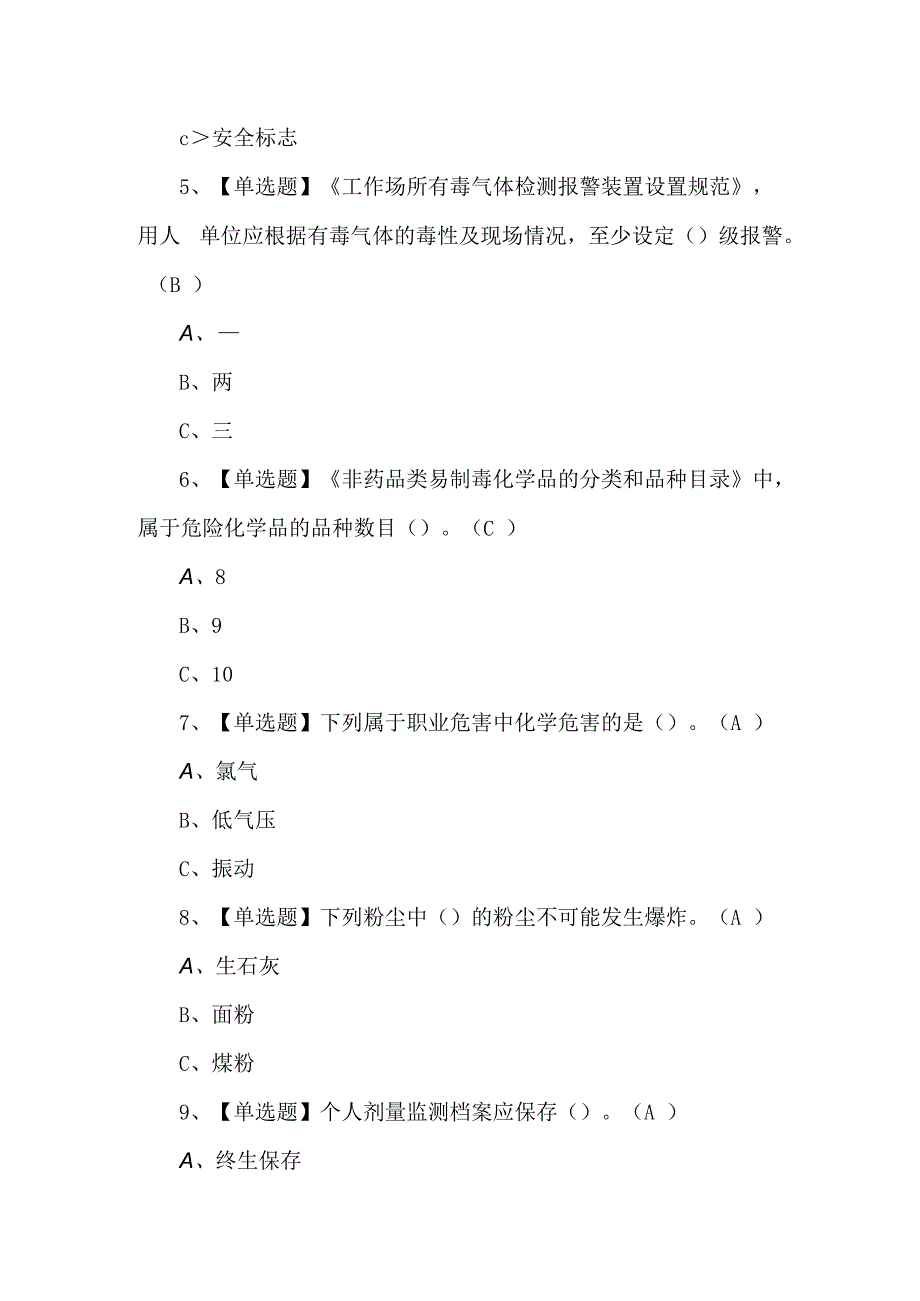 c＞安全标志

5、【单选题】《工作场所有毒气体检测报警装置设置规范》，用人 单位应根据有毒气体的毒性及现场情况，至少设定（）级报警。（B ）

A、一

B、两

C、三

6、【单选题】《非药品类易制毒化学品的分类和品种目录》中，属于危险化学品的品种数目（）。（C ）

A、8

B、9

C、10

7、【单选题】下列属于职业危害中化学危害的是（）。（A ）

A、氯气

B、低气压

C、振动

8、【单选题】下列粉尘中（）的粉尘不可能发生爆炸。（A ）

A、生石灰

B、面粉

C、煤粉

9、【单选题】个人剂量监测档案应保存（）。（A ）

A、终生保存